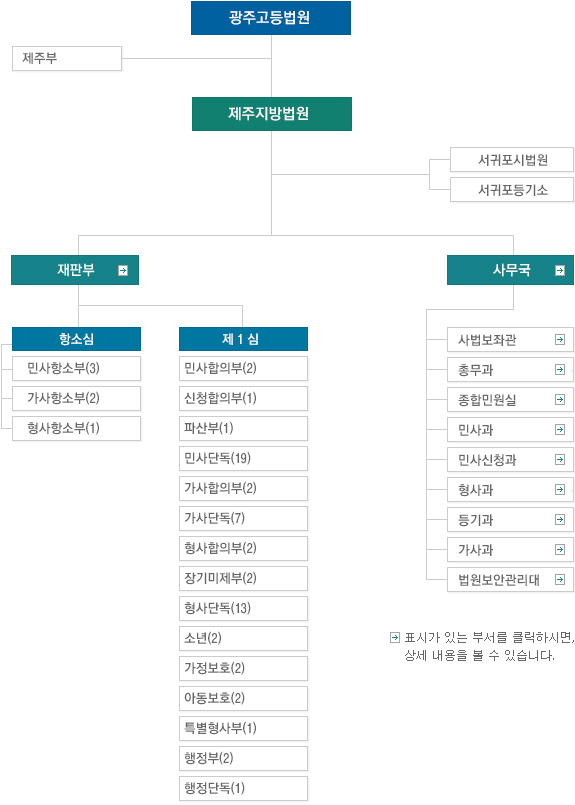 광주고등법원

제주부

제주지방법원

서귀포시법원

서귀포등기소

재판부

사무국

항소심

민사항소부(3)

가사항소부(2)

형사항소부(1)

제 1 심

민사합의부(2)

신청합의부(1)

파산부(1)

민사단독(19)

가사합의부(2)

가사단독(7)

형사합의부(2)

장기미제부(2)

형사단독(13)

소년(2)

가정보호(2)

아동보호(2)

특별형사부(1)

행정부(2)

행정단독(1)

사법보좌관

총무과

종합민원실

민사과

민사신청과

형사과

등기과

가사과

법원보안관리대

표시가 있는 부서를 클릭하시면, 상세 내용을 볼 수 있습니다.